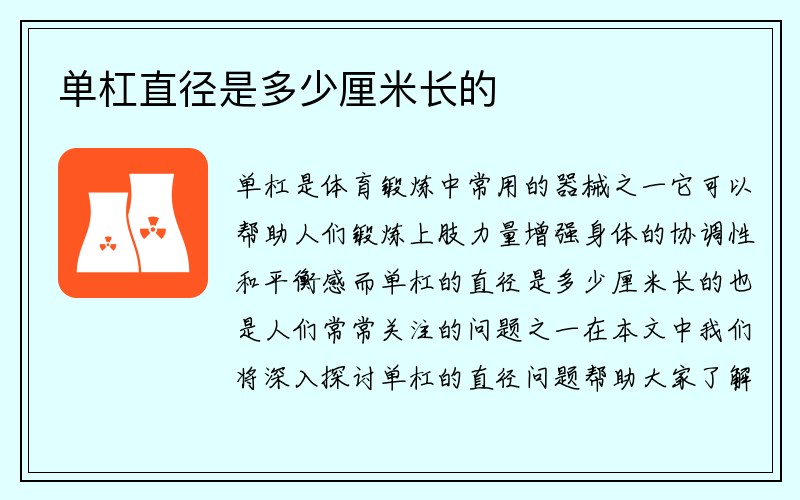 单杠直径是多少厘米长的

单杠是体育锻炼中常用的器械之一它可以帮助人们锻炼上肢力量增强身体的协调性和平衡感而单杠的直径是多少厘米长的也是人们常常关注的问题之一在本文中我们将深入探讨单杠的直径问题帮助大家了解